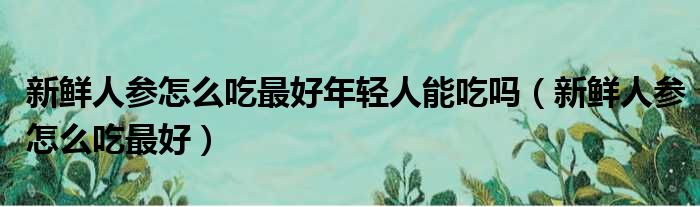 新鲜人参怎么吃最好年轻人能吃吗（新鲜人参怎么吃最好）